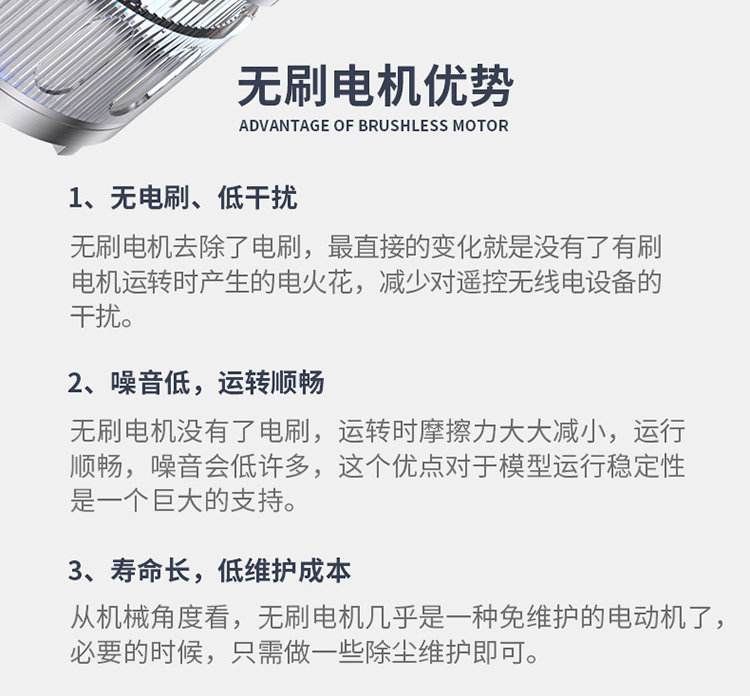 无刷电机优势
ADVANTAGE OF BRUSHLESS MOTOR

1、无电刷、低干扰

无刷电机去除了电刷，最直接的变化就是没有了有刷电机运转时产生的电火花，减少对遥控无线电设备的干扰。

2、噪音低，运转顺畅

无刷电机没有了电刷，运转时摩擦力大大减小，运行顺畅，噪音会低许多，这个优点对于模型运行稳定性是一个巨大的支持。

3、寿命长，低维护成本

从机械角度看，无刷电机几乎是一种免维护的电动机了，必要的时候，只需做一些除尘维护即可。